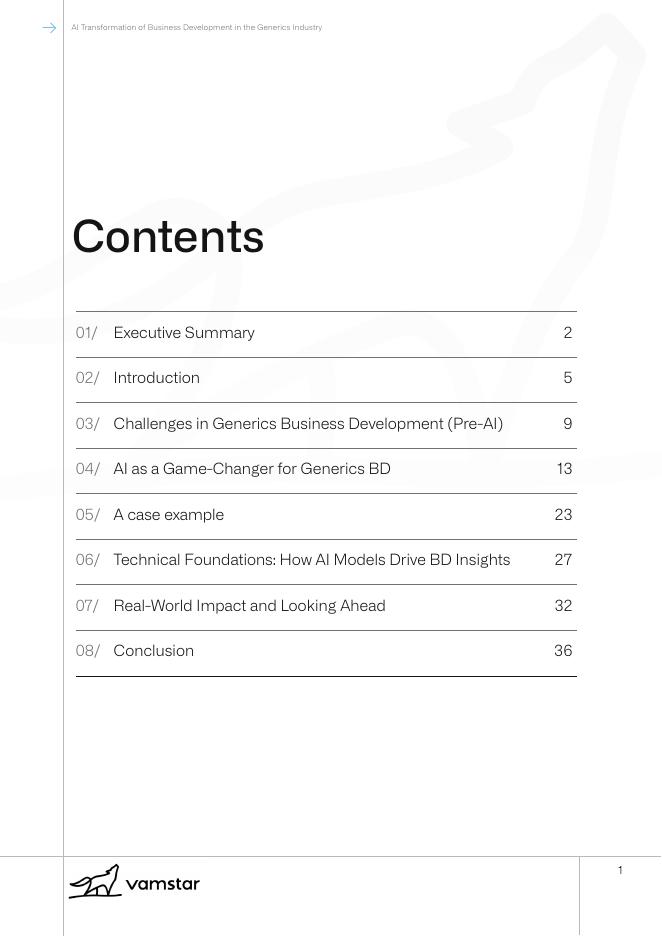 AI Transformation of Business Development in the Generics Industry

Contents

| | | |
|---|---|---|
| 01/ | Executive Summary | 2 |
| 02/ | Introduction | 5 |
| 03/ | Challenges in Generics Business Development (Pre-AI) | 9 |
| 04/ | AI as a Game-Changer for Generics BD | 13 |
| 05/ | A case example | 23 |
| 06/ | Technical Foundations: How AI Models Drive BD Insights | 27 |
| 07/ | Real-World Impact and Looking Ahead | 32 |
| 08/ | Conclusion | 36 |

vamstar

1